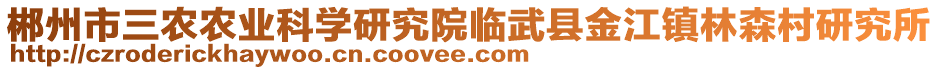 郴州市三农农业科学研究院临武县金江镇林森村研究所
http://czroderickhaywoo.cn.coovee.com